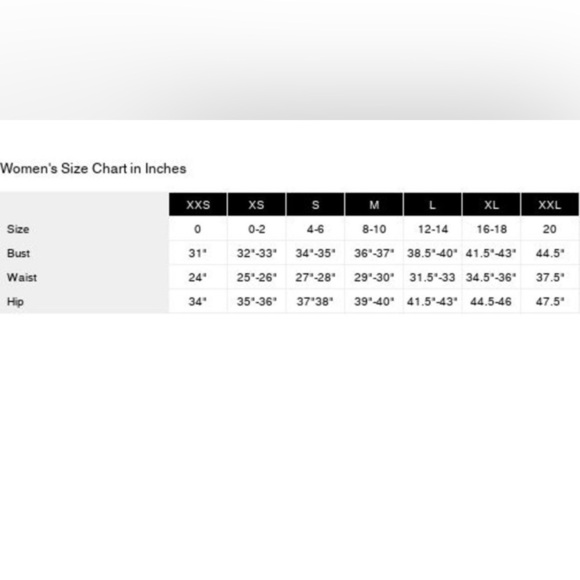 Women's Size Chart in Inches

| | XXS | XS | S | M | L | XL | XXL |
|---|---|---|---|---|---|---|---|
| Size | 0 | 0-2 | 4-6 | 8-10 | 12-14 | 16-18 | 20 |
| Bust | 31" | 32"-33" | 34"-35" | 36"-37" | 38.5"-40" | 41.5"-43" | 44.5" |
| Waist | 24" | 25"-26" | 27"-28" | 29"-30" | 31.5"-33 | 34.5"-36" | 37.5" |
| Hip | 34" | 35"-36" | 37"38" | 39"-40" | 41.5"-43" | 44.5-46 | 47.5" |